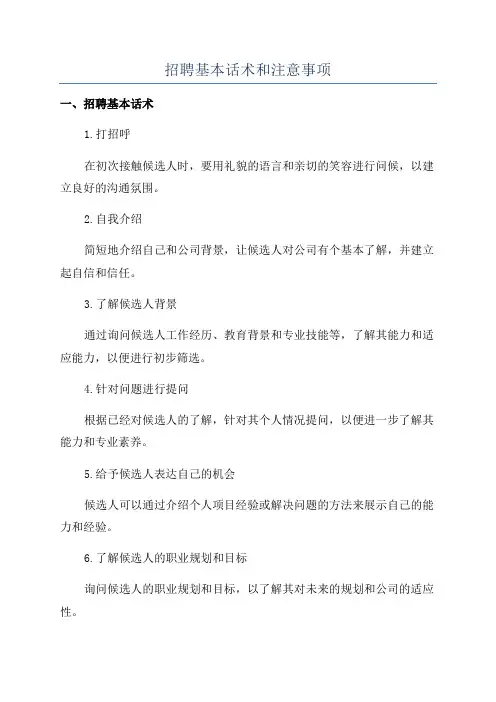 招聘基本话术和注意事项

一、招聘基本话术

1.打招呼

在初次接触候选人时，要用礼貌的语言和亲切的笑容进行问候，以建立良好的沟通氛围。

2.自我介绍

简短地介绍自己和公司背景，让候选人对公司有个基本了解，并建立起自信和信任。

3.了解候选人背景

通过询问候选人工作经历、教育背景和专业技能等，了解其能力和适应能力，以便进行初步筛选。

4.针对问题进行提问

根据已经对候选人的了解，针对其个人情况提问，以便进一步了解其能力和专业素养。

5.给予候选人表达自己的机会

候选人可以通过介绍个人项目经验或解决问题的方法来展示自己的能力和经验。

6.了解候选人的职业规划和目标

询问候选人的职业规划和目标，以了解其对未来的规划和公司的适应性。